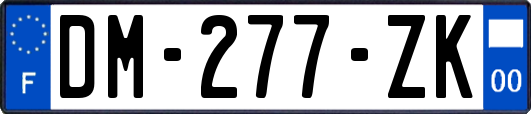 F

DM-277-ZK

00